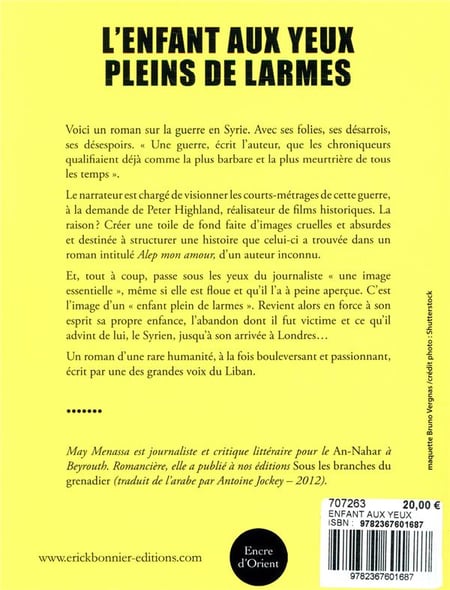 L'ENFANT AUX YEUX PLEINS DE LARMES

Voici un roman sur la guerre en Syrie. Avec ses folies, ses désarrois, ses désespoirs. « Une guerre, écrit l'auteur, que les chroniqueurs qualifiaient déjà comme la plus barbare et la plus meurtrière de tous les temps ».

Le narrateur est chargé de visionner les courts-métrages de cette guerre, à la demande de Peter Highland, réalisateur de films historiques. La raison ? Créer une toile de fond faite d'images cruelles et absurdes et destinée à structurer une histoire que celui-ci a trouvée dans un roman intitulé Alep mon amour, d'un auteur inconnu.

Et, tout à coup, passe sous les yeux du journaliste « une image essentielle », même si elle est floue et qu'il l'a à peine aperçue. C'est l'image d'un « enfant plein de larmes ». Revient alors en force à son esprit sa propre enfance, l'abandon dont il fut victime et ce qu'il advint de lui, le Syrien, jusqu'à son arrivée à Londres…

Un roman d'une rare humanité, à la fois bouleversant et passionnant, écrit par une des grandes voix du Liban.

•••••••

May Menassa est journaliste et critique littéraire pour le An-Nahar à Beyrouth. Romancière, elle a publié à nos éditions Sous les branches du grenadier (traduit de l'arabe par Antoine Jockey – 2012).

maquette Bruno Vergnas /crédit photo : Shutterstock

707263 20,00 €
ENFANT AUX YEUX
ISBN : 9782367601687
9782367601687

www.erickbonnier-editions.com

Encre d'Orient